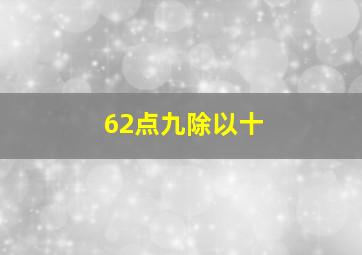 62点九除以十